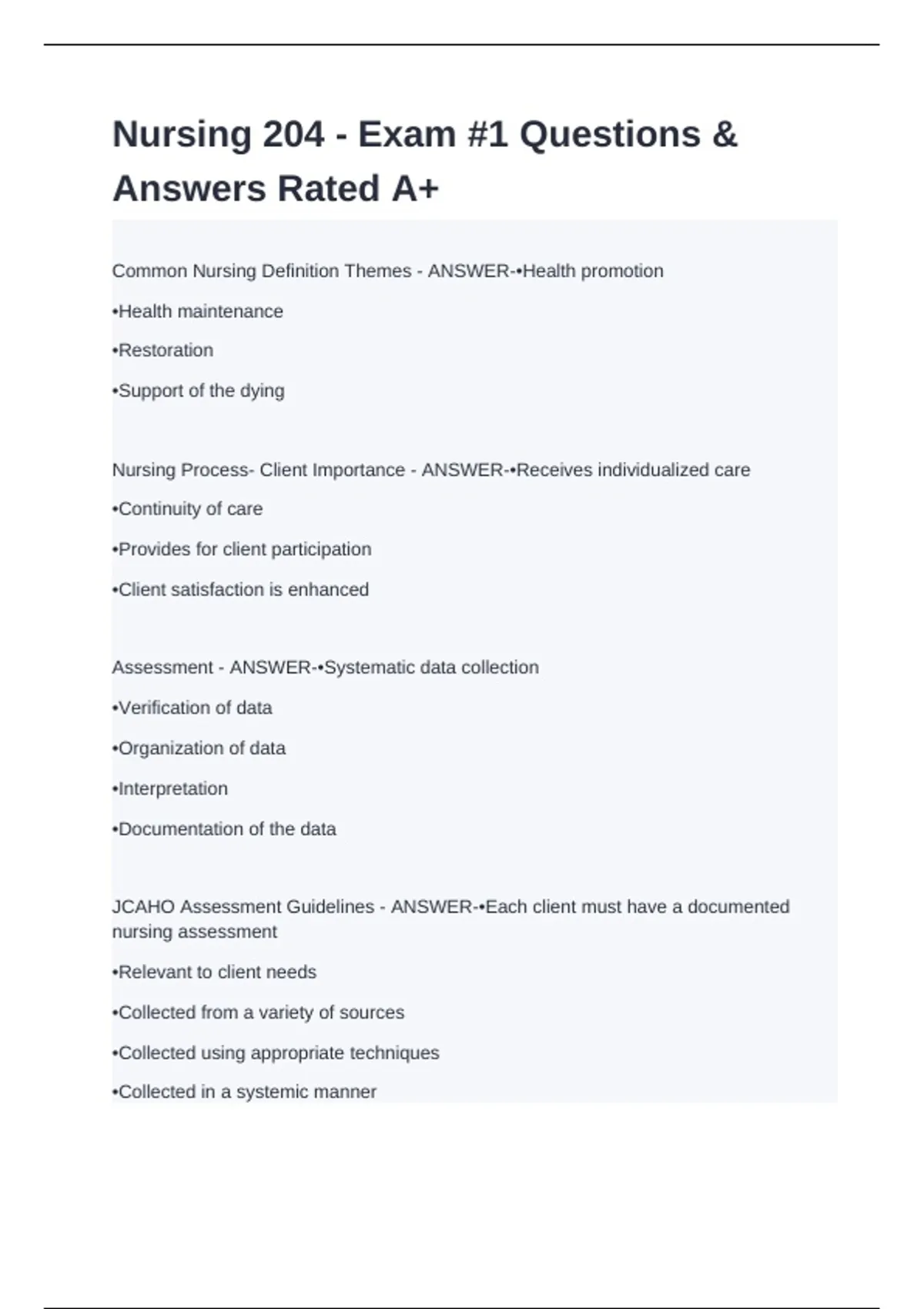 Nursing 204 - Exam #1 Questions & Answers Rated A+

Common Nursing Definition Themes - ANSWER-•Health promotion

•Health maintenance

•Restoration

•Support of the dying

Nursing Process- Client Importance - ANSWER-•Receives individualized care

•Continuity of care

•Provides for client participation

•Client satisfaction is enhanced

Assessment - ANSWER-•Systematic data collection

•Verification of data

•Organization of data

•Interpretation

•Documentation of the data

JCAHO Assessment Guidelines - ANSWER-•Each client must have a documented nursing assessment

•Relevant to client needs

•Collected from a variety of sources

•Collected using appropriate techniques

•Collected in a systemic manner